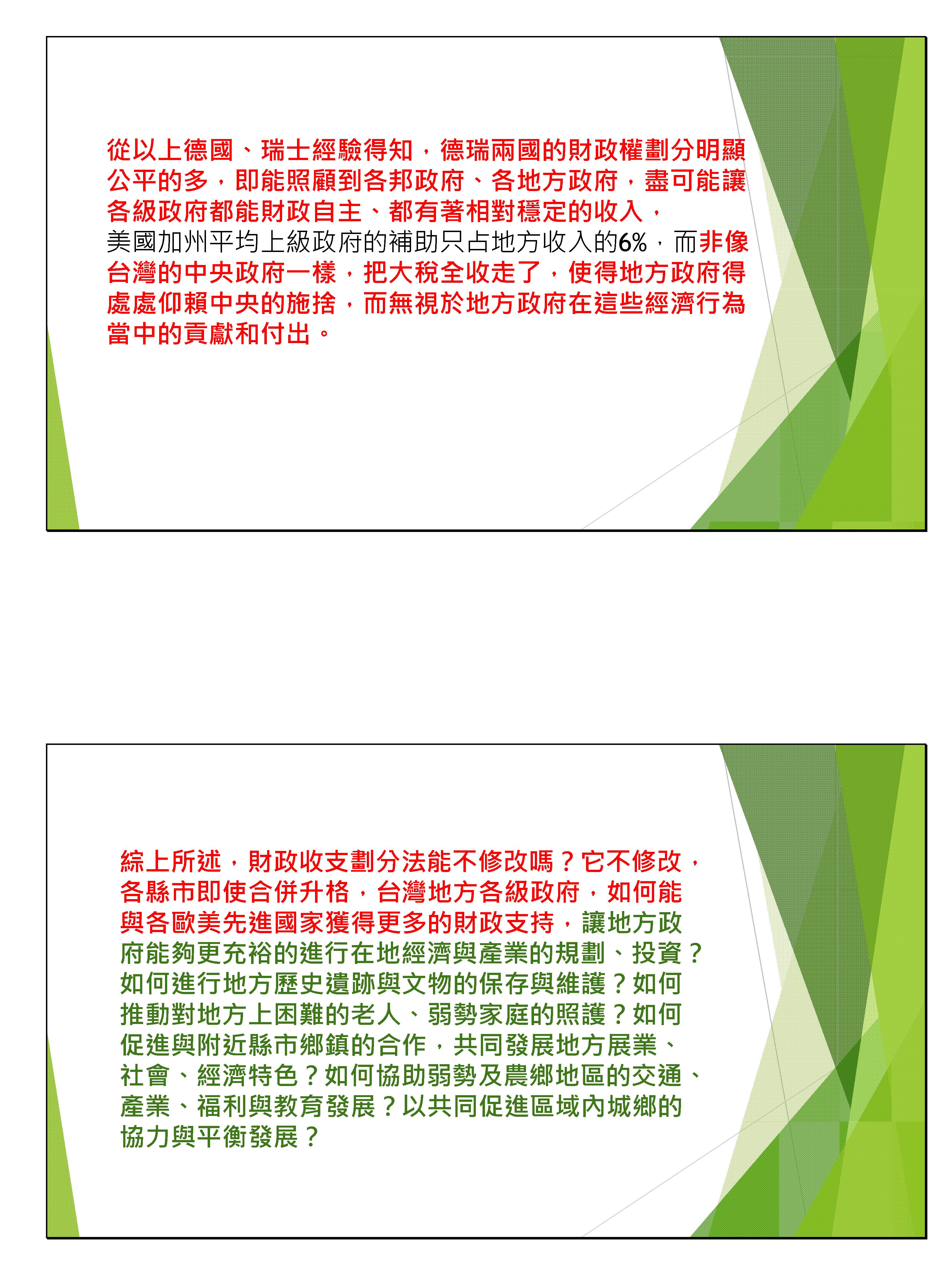 從以上德國、瑞士經驗得知，德瑞兩國的財政權劃分明顯公平的多，即能照顧到各邦政府、各地方政府，盡可能讓各級政府都能財政自主、都有著相對穩定的收入，美國加州平均上級政府的補助只占地方收入的6%，而非像台灣的中央政府一樣，把大稅全收走了，使得地方政府得處處仰賴中央的施捨，而無視於地方政府在這些經濟行為當中的貢獻和付出。

綜上所述，財政收支劃分法能不修改嗎？它不修改，各縣市即使合併升格，台灣地方各級政府，如何能與各歐美先進國家獲得更多的財政支持，讓地方政府能夠更充裕的進行在地經濟與產業的規劃、投資？如何進行地方歷史遺跡與文物的保存與維護？如何推動對地方上困難的老人、弱勢家庭的照護？如何促進與附近縣市鄉鎮的合作，共同發展地方展業、社會、經濟特色？如何協助弱勢及農鄉地區的交通、產業、福利與教育發展？以共同促進區域內城鄉的協力與平衡發展？